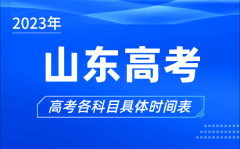 2023年

山东高考

高考各科目具体时间表